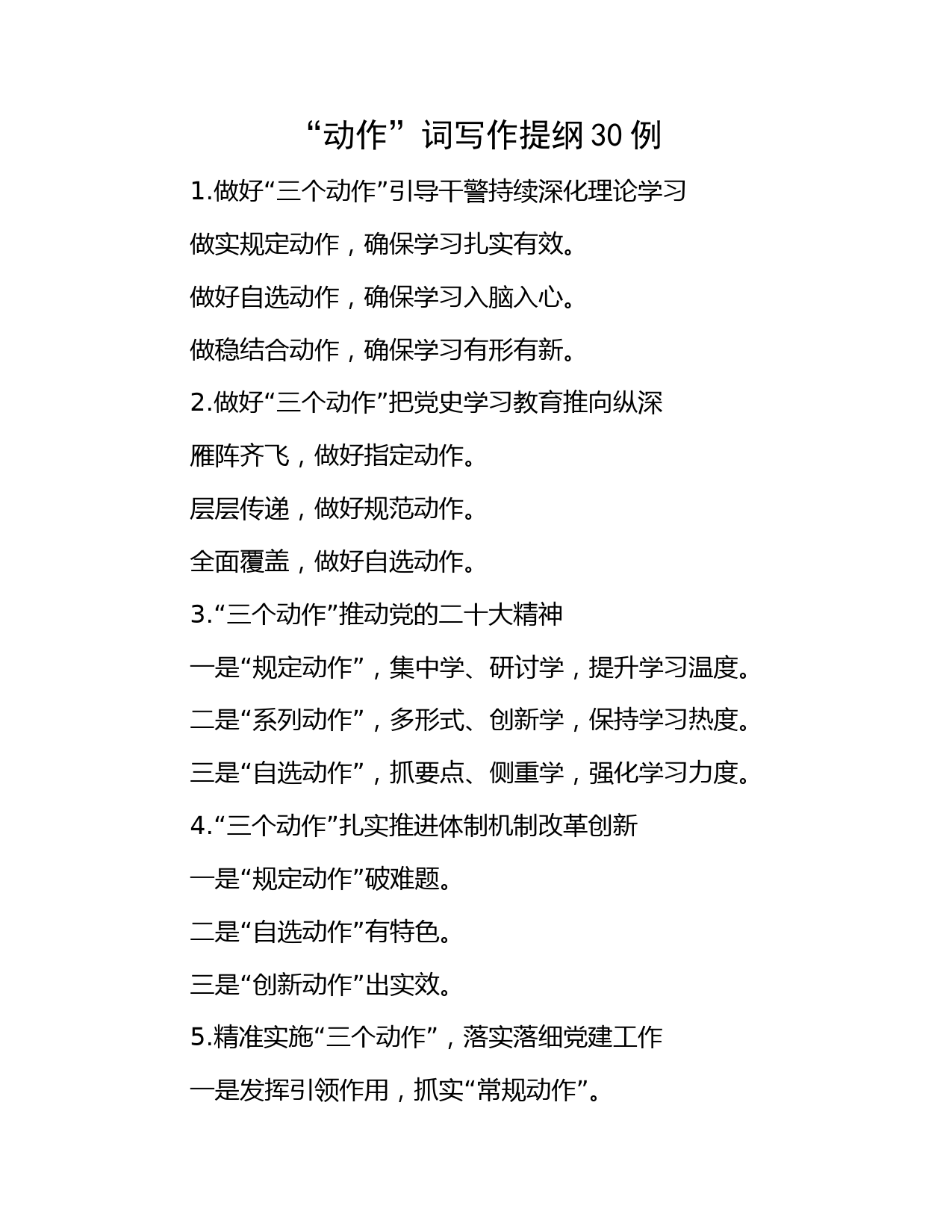 “动作”词写作提纲30例

1.做好“三个动作”引导干警持续深化理论学习

做实规定动作，确保学习扎实有效。

做好自选动作，确保学习入脑入心。

做稳结合动作，确保学习有形有新。

2.做好“三个动作”把党史学习教育推向纵深

雁阵齐飞，做好指定动作。

层层传递，做好规范动作。

全面覆盖，做好自选动作。

3.“三个动作”推动党的二十大精神

一是“规定动作”，集中学、研讨学，提升学习温度。

二是“系列动作”，多形式、创新学，保持学习热度。

三是“自选动作”，抓要点、侧重学，强化学习力度。

4.“三个动作”扎实推进体制机制改革创新

一是“规定动作”破难题。

二是“自选动作”有特色。

三是“创新动作”出实效。

5.精准实施“三个动作”，落实落细党建工作

一是发挥引领作用，抓实“常规动作”。